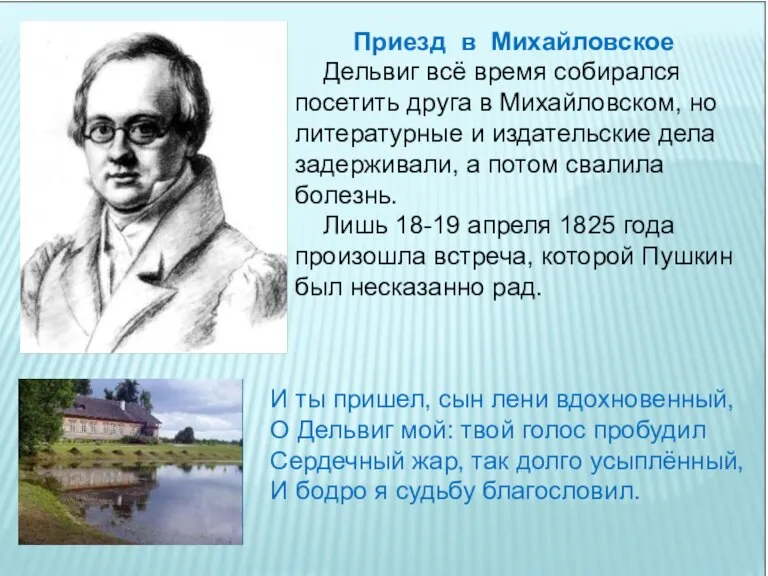 Приезд в Михайловское

Дельвиг всё время собирался посетить друга в Михайловском, но литературные и издательские дела задерживали, а потом свалила болезнь.

Лишь 18-19 апреля 1825 года произошла встреча, которой Пушкин был несказанно рад.

И ты пришел, сын лени вдохновенный,
О Дельвиг мой: твой голос пробудил
Сердечный жар, так долго усыплённый,
И бодро я судьбу благословил.